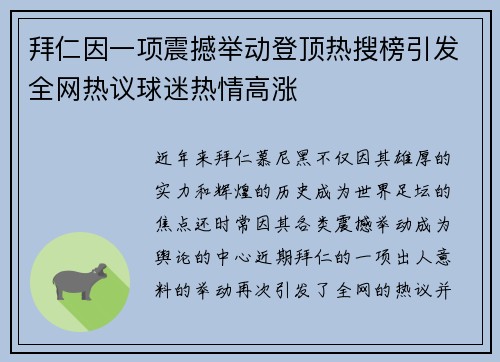 拜仁因一项震撼举动登顶热搜榜引发全网热议球迷热情高涨

近年来拜仁慕尼黑不仅因其雄厚的实力和辉煌的历史成为世界足坛的焦点还时常因其各类震撼举动成为舆论的中心近期拜仁的一项出人意料的举动再次引发了全网的热议并